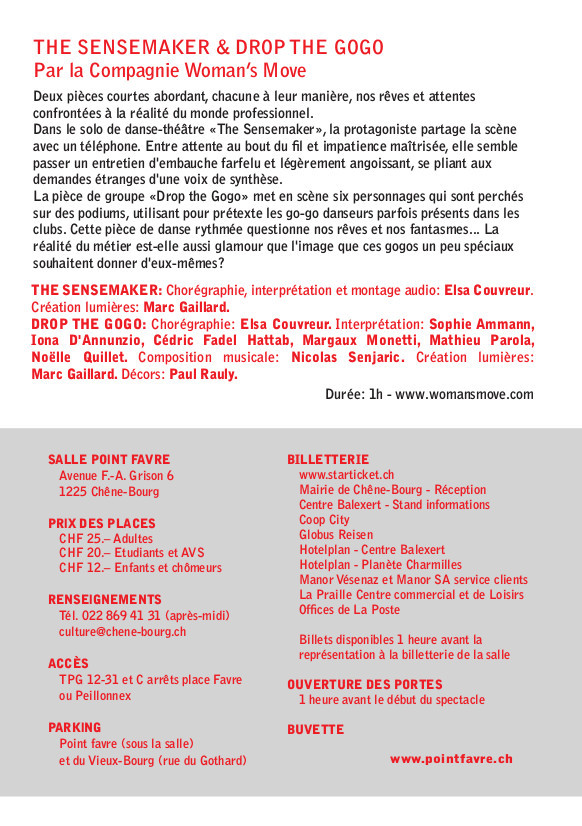 THE SENSEMAKER & DROP THE GOGO
Par la Compagnie Woman's Move

Deux pièces courtes abordant, chacune à leur manière, nos rêves et attentes confrontées à la réalité du monde professionnel.
Dans le solo de danse-théâtre «The Sensemaker», la protagoniste partage la scène avec un téléphone. Entre attente au bout du fil et impatience maîtrisée, elle semble passer un entretien d'embauche farfelu et légèrement angoissant, se pliant aux demandes étranges d'une voix de synthèse.
La pièce de groupe «Drop the Gogo» met en scène six personnages qui sont perchés sur des podiums, utilisant pour prétexte les go-go danseurs parfois présents dans les clubs. Cette pièce de danse rythmée questionne nos rêves et nos fantasmes... La réalité du métier est-elle aussi glamour que l'image que ces gogos un peu spéciaux souhaitent donner d'eux-mêmes?

THE SENSEMAKER: Chorégraphie, interprétation et montage audio: Elsa Couvreur. Création lumières: Marc Gaillard.
DROP THE GOGO: Chorégraphie: Elsa Couvreur. Interprétation: Sophie Ammann, Iona D'Annunzio, Cédric Fadel Hattab, Margaux Monetti, Mathieu Parola, Noëlle Quillet. Composition musicale: Nicolas Senjaric. Création lumières: Marc Gaillard. Décors: Paul Rauly.

Durée: 1h - www.womansmove.com

SALLE POINT FAVRE
Avenue F.-A. Grison 6
1225 Chêne-Bourg

PRIX DES PLACES
CHF 25.– Adultes
CHF 20.– Etudiants et AVS
CHF 12.– Enfants et chômeurs

RENSEIGNEMENTS
Tél. 022 869 41 31 (après-midi)
culture@chene-bourg.ch

ACCÈS
TPG 12-31 et C arrêts place Favre ou Peillonnex

PARKING
Point favre (sous la salle)
et du Vieux-Bourg (rue du Gothard)

BILLETTERIE
www.starticket.ch
Mairie de Chêne-Bourg - Réception
Centre Balexert - Stand informations
Coop City
Globus Reisen
Hotelplan - Centre Balexert
Hotelplan - Planète Charmilles
Manor Vésenaz et Manor SA service clients
La Praille Centre commercial et de Loisirs
Offices de La Poste

Billets disponibles 1 heure avant la représentation à la billetterie de la salle

OUVERTURE DES PORTES
1 heure avant le début du spectacle

BUVETTE

www.pointfavre.ch